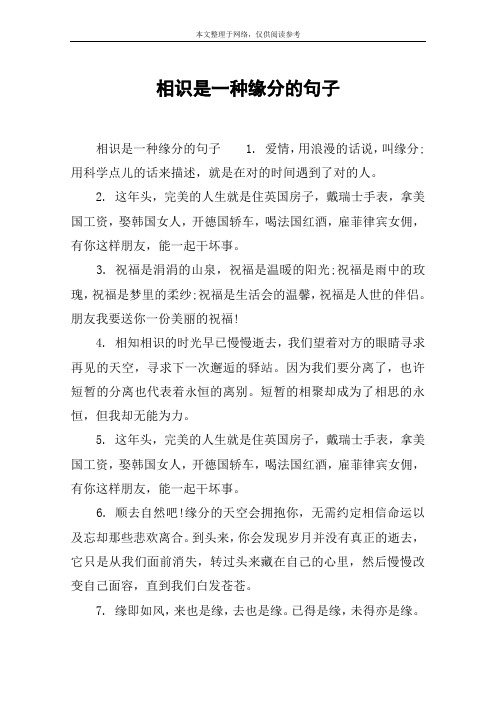 本文整理于网络，仅供阅读参考

相识是一种缘分的句子

相识是一种缘分的句子　1. 爱情，用浪漫的话说，叫缘分;用科学点儿的话来描述，就是在对的时间遇到了对的人。

2. 这年头，完美的人生就是住英国房子，戴瑞士手表，拿美国工资，娶韩国女人，开德国轿车，喝法国红酒，雇菲律宾女佣，有你这样朋友，能一起干坏事。

3. 祝福是涓涓的山泉，祝福是温暖的阳光;祝福是雨中的玫瑰，祝福是梦里的柔纱;祝福是生活会的温馨，祝福是人世的伴侣。朋友我要送你一份美丽的祝福!

4. 相知相识的时光早已慢慢逝去，我们望着对方的眼睛寻求再见的天空，寻求下一次邂逅的驿站。因为我们要分离了，也许短暂的分离也代表着永恒的离别。短暂的相聚却成为了相思的永恒，但我却无能为力。

5. 这年头，完美的人生就是住英国房子，戴瑞士手表，拿美国工资，娶韩国女人，开德国轿车，喝法国红酒，雇菲律宾女佣，有你这样朋友，能一起干坏事。

6. 顺去自然吧!缘分的天空会拥抱你，无需约定相信命运以及忘却那些悲欢离合。到头来，你会发现岁月并没有真正的逝去，它只是从我们面前消失，转过头来藏在自己的心里，然后慢慢改变自己面容，直到我们白发苍苍。

7. 缘即如风，来也是缘，去也是缘。已得是缘，未得亦是缘。